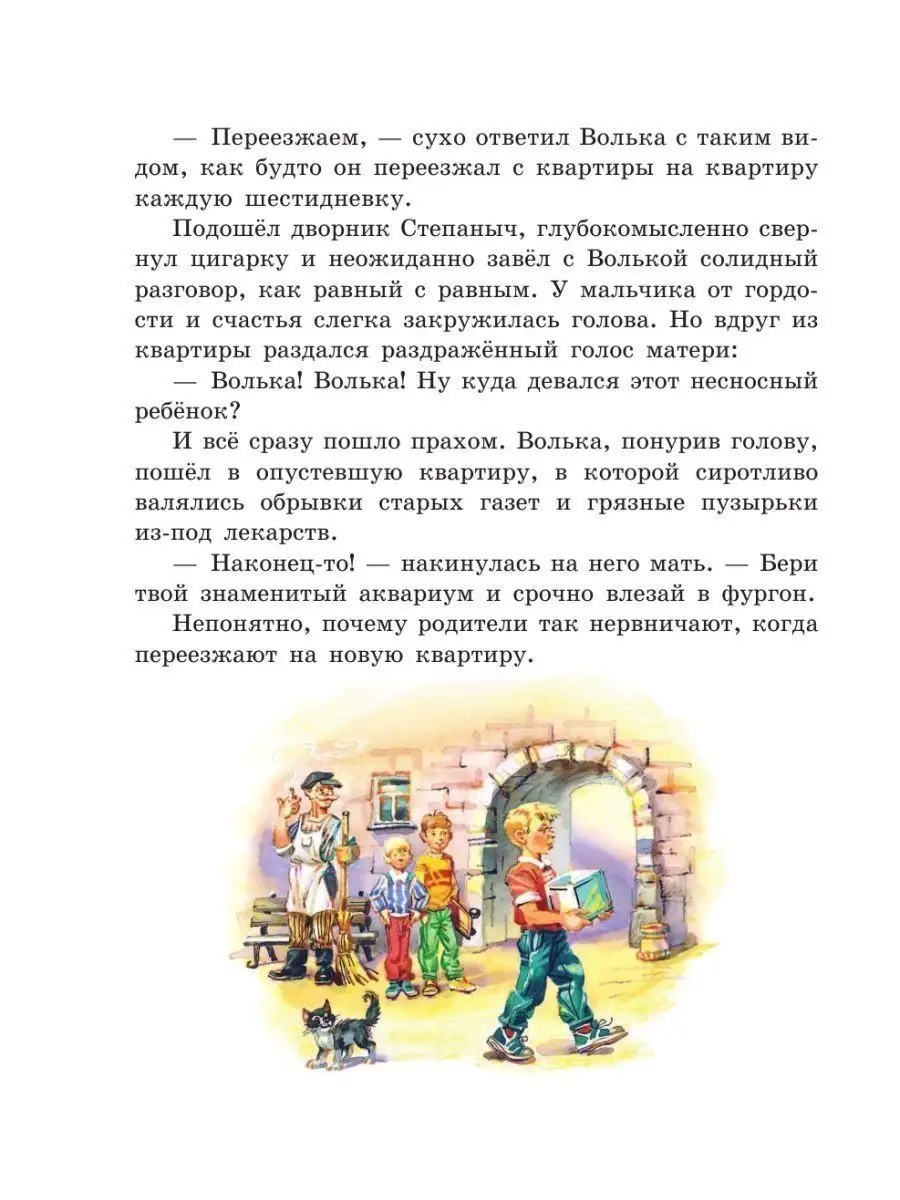 — Переезжаем, — сухо ответил Волька с таким видом, как будто он переезжал с квартиры на квартиру каждую шестидневку.

Подошёл дворник Степаныч, глубокомысленно свернул цигарку и неожиданно завёл с Волькой солидный разговор, как равный с равным. У мальчика от гордости и счастья слегка закружилась голова. Но вдруг из квартиры раздался раздражённый голос матери:

— Волька! Волька! Ну куда девался этот несносный ребёнок?

И всё сразу пошло прахом. Волька, понурив голову, пошёл в опустевшую квартиру, в которой сиротливо валялись обрывки старых газет и грязные пузырьки из-под лекарств.

— Наконец-то! — накинулась на него мать. — Бери твой знаменитый аквариум и срочно влезай в фургон.

Непонятно, почему родители так нервничают, когда переезжают на новую квартиру.